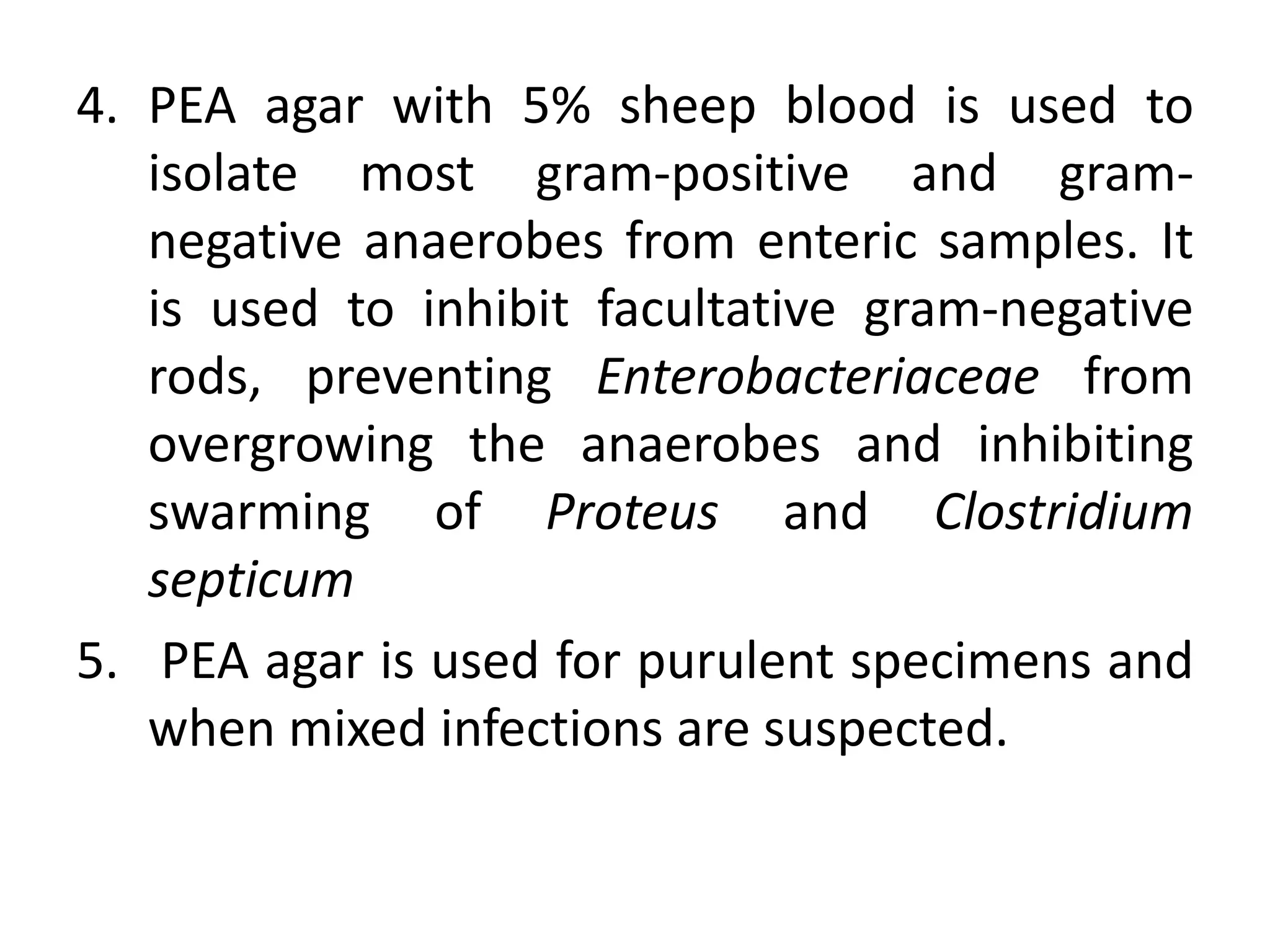 4. PEA agar with 5% sheep blood is used to isolate most gram-positive and gram-negative anaerobes from enteric samples. It is used to inhibit facultative gram-negative rods, preventing Enterobacteriaceae from overgrowing the anaerobes and inhibiting swarming of Proteus and Clostridium septicum

5. PEA agar is used for purulent specimens and when mixed infections are suspected.